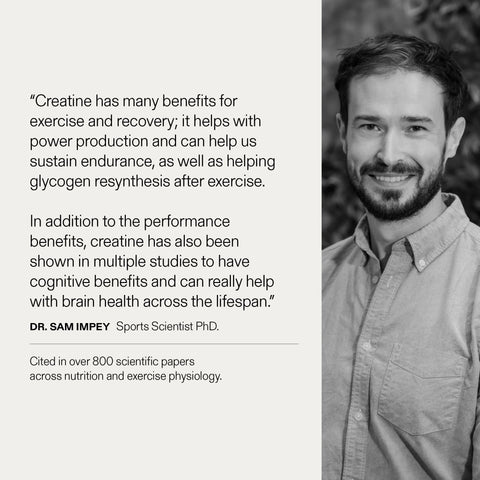 "Creatine has many benefits for exercise and recovery; it helps with power production and can help us sustain endurance, as well as helping glycogen resynthesis after exercise.

In addition to the performance benefits, creatine has also been shown in multiple studies to have cognitive benefits and can really help with brain health across the lifespan."

DR. SAM IMPEY Sports Scientist PhD.

Cited in over 800 scientific papers across nutrition and exercise physiology.